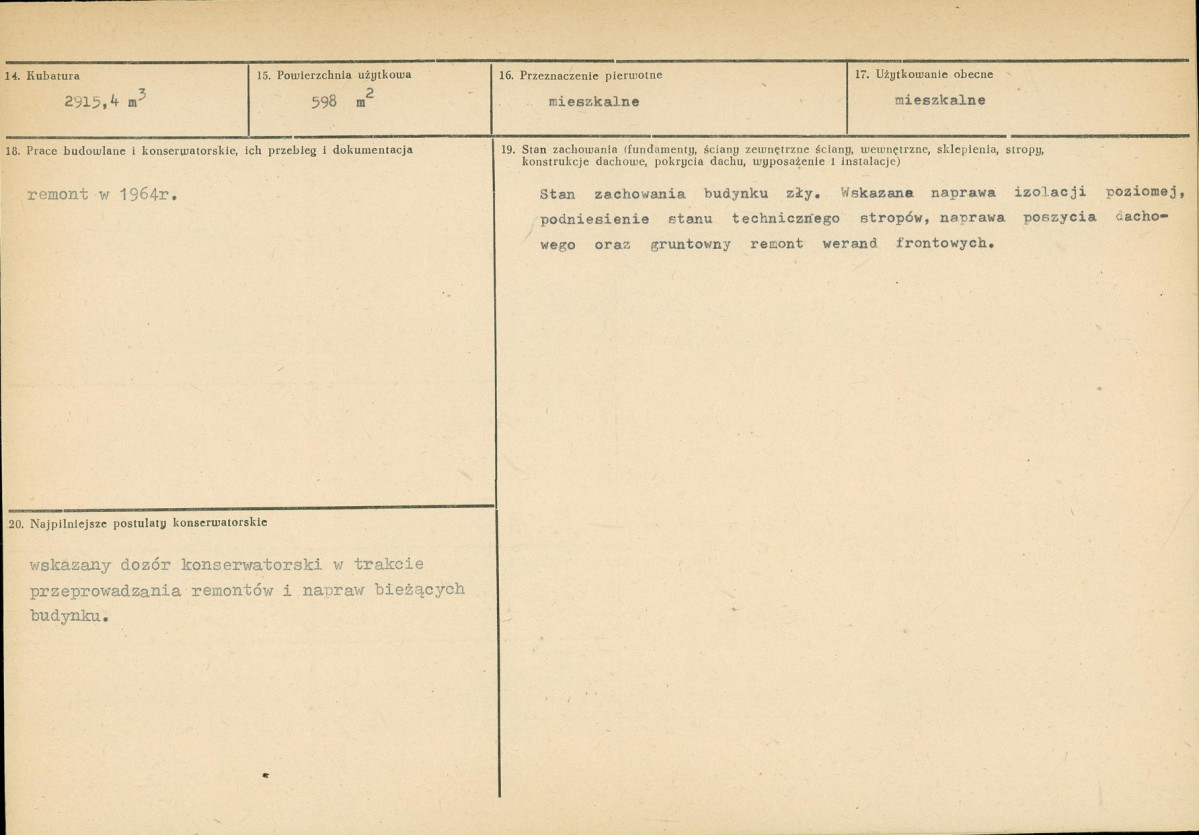 14. Kubatura

2915,4 $m^3$

15. Powierzchnia użytkowa

598 $m^2$

16. Przeznaczenie pierwotne

mieszkalne

17. Użytkowanie obecne

mieszkalne

18. Prace budowlane i konserwatorskie, ich przebieg i dokumentacja

remont w 1964r.

19. Stan zachowania (fundamenty, ściany zewnętrzne ściany, wewnętrzne, sklepienia, stropy, konstrukcje dachowe, pokrycia dachu, wyposażenie i instalacje)

Stan zachowania budynku zły. Wskazana naprawa izolacji poziomej, podniesienie stanu technicznego stropów, naprawa poszycia dachowego oraz gruntowny remont werand frontowych.

20. Najpilniejsze postulaty konserwatorskie

wskazany dozór konserwatorski w trakcie przeprowadzania remontów i napraw bieżących budynku.